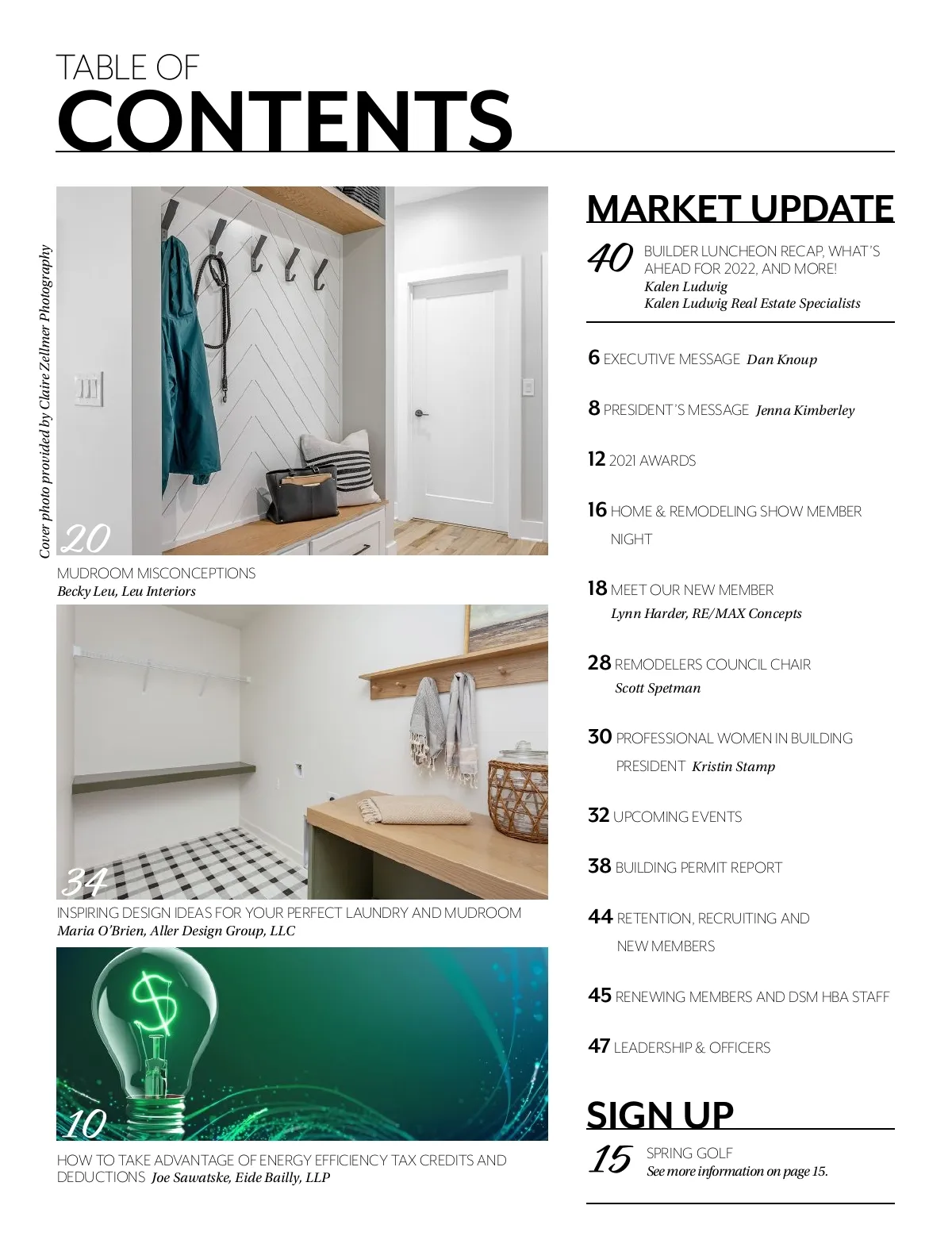 TABLE OF
CONTENTS

Cover photo provided by Claire Zellmer Photography

20
MUDROOM MISCONCEPTIONS
Becky Leu, Leu Interiors

34
INSPIRING DESIGN IDEAS FOR YOUR PERFECT LAUNDRY AND MUDROOM
Maria O'Brien, Aller Design Group, LLC

10
HOW TO TAKE ADVANTAGE OF ENERGY EFFICIENCY TAX CREDITS AND DEDUCTIONS Joe Sawatske, Eide Bailly, LLP

MARKET UPDATE

40 BUILDER LUNCHEON RECAP, WHAT'S AHEAD FOR 2022, AND MORE!
Kalen Ludwig
Kalen Ludwig Real Estate Specialists

6 EXECUTIVE MESSAGE Dan Knoup

8 PRESIDENT'S MESSAGE Jenna Kimberley

12 2021 AWARDS

16 HOME & REMODELING SHOW MEMBER NIGHT

18 MEET OUR NEW MEMBER
Lynn Harder, RE/MAX Concepts

28 REMODELERS COUNCIL CHAIR
Scott Spetman

30 PROFESSIONAL WOMEN IN BUILDING PRESIDENT Kristin Stamp

32 UPCOMING EVENTS

38 BUILDING PERMIT REPORT

44 RETENTION, RECRUITING AND NEW MEMBERS

45 RENEWING MEMBERS AND DSM HBA STAFF

47 LEADERSHIP & OFFICERS

SIGN UP

15 SPRING GOLF
See more information on page 15.